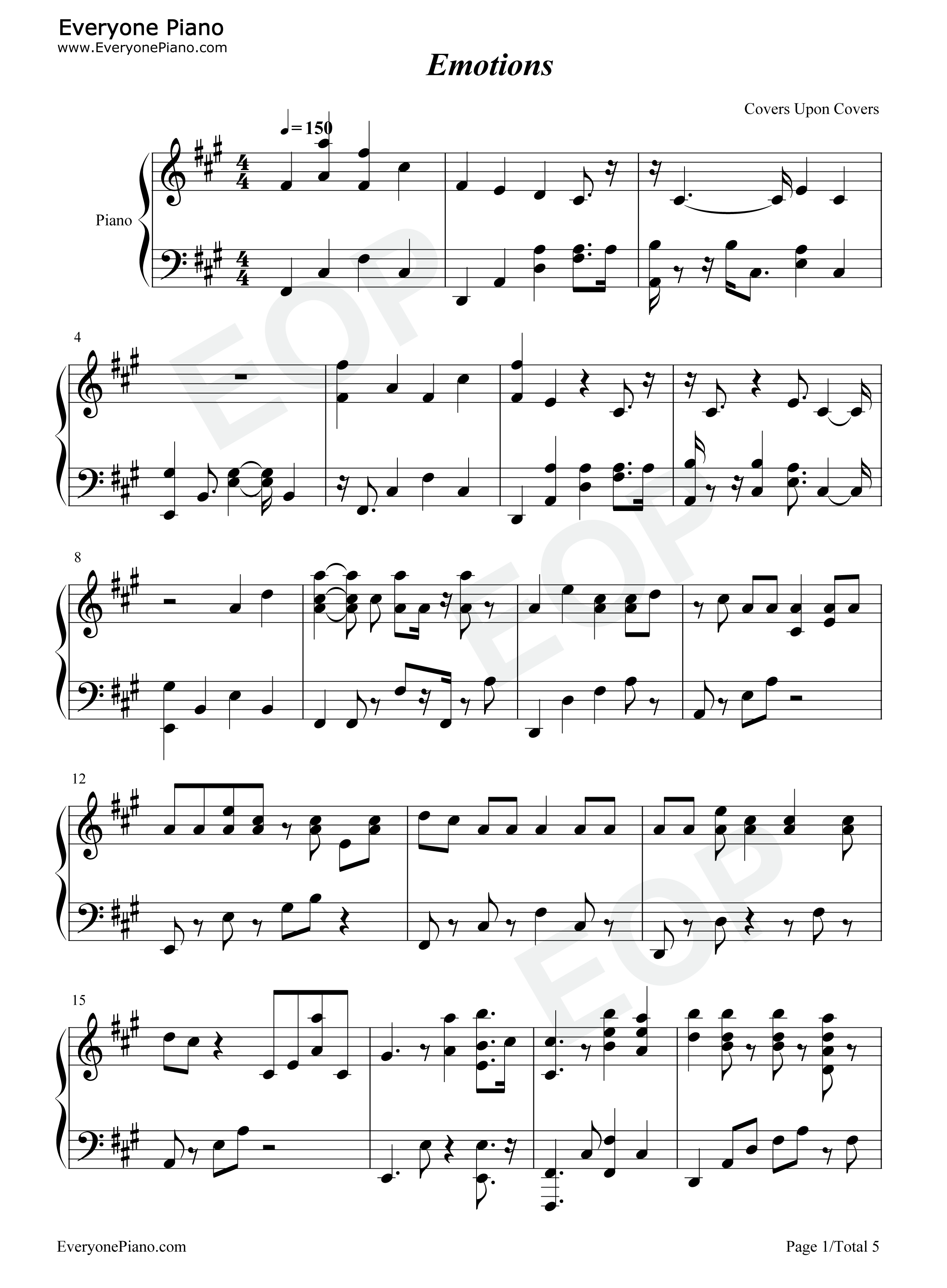 Everyone Piano
www.EveryonePiano.com

Emotions

Covers Upon Covers

♩= 150

Piano

4

8

12

15

EveryonePiano.com

Page 1/Total 5

EOP